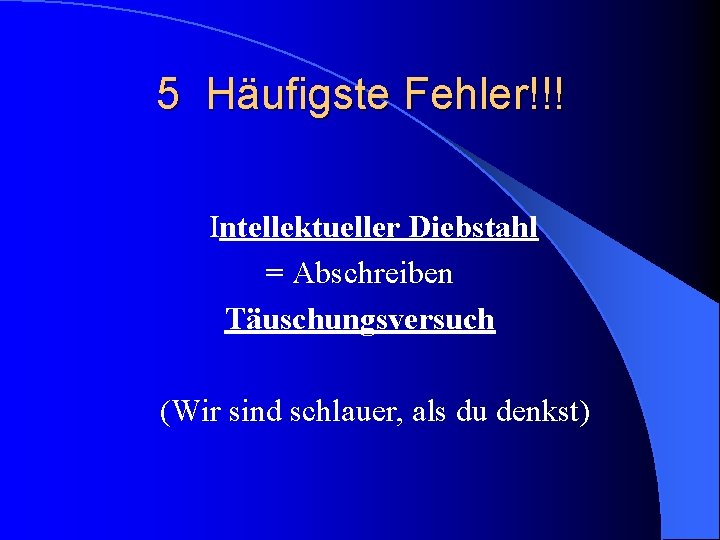 5 Häufigste Fehler!!!

Intellektueller Diebstahl
= Abschreiben
Täuschungsversuch

(Wir sind schlauer, als du denkst)